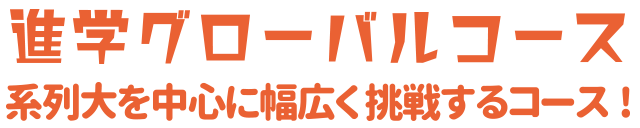 進学グローバルコース

系列大を中心に幅広く挑戦するコース！